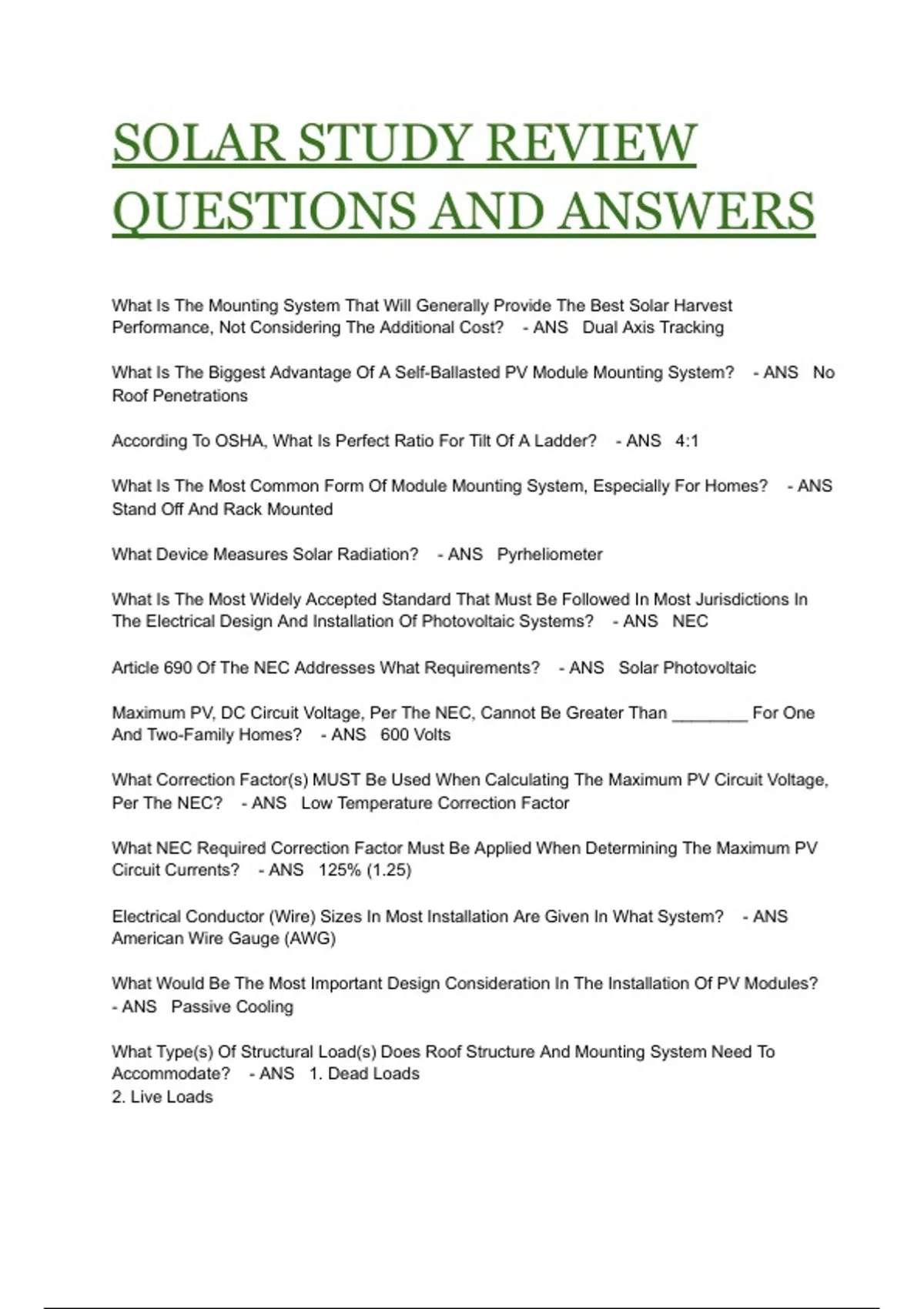 SOLAR STUDY REVIEW QUESTIONS AND ANSWERS

What Is The Mounting System That Will Generally Provide The Best Solar Harvest Performance, Not Considering The Additional Cost? - ANS Dual Axis Tracking

What Is The Biggest Advantage Of A Self-Ballasted PV Module Mounting System? - ANS No Roof Penetrations

According To OSHA, What Is Perfect Ratio For Tilt Of A Ladder? - ANS 4:1

What Is The Most Common Form Of Module Mounting System, Especially For Homes? - ANS Stand Off And Rack Mounted

What Device Measures Solar Radiation? - ANS Pyrheliometer

What Is The Most Widely Accepted Standard That Must Be Followed In Most Jurisdictions In The Electrical Design And Installation Of Photovoltaic Systems? - ANS NEC

Article 690 Of The NEC Addresses What Requirements? - ANS Solar Photovoltaic

Maximum PV, DC Circuit Voltage, Per The NEC, Cannot Be Greater Than ________ For One And Two-Family Homes? - ANS 600 Volts

What Correction Factor(s) MUST Be Used When Calculating The Maximum PV Circuit Voltage, Per The NEC? - ANS Low Temperature Correction Factor

What NEC Required Correction Factor Must Be Applied When Determining The Maximum PV Circuit Currents? - ANS 125% (1.25)

Electrical Conductor (Wire) Sizes In Most Installation Are Given In What System? - ANS American Wire Gauge (AWG)

What Would Be The Most Important Design Consideration In The Installation Of PV Modules? - ANS Passive Cooling

What Type(s) Of Structural Load(s) Does Roof Structure And Mounting System Need To Accommodate? - ANS 1. Dead Loads
2. Live Loads